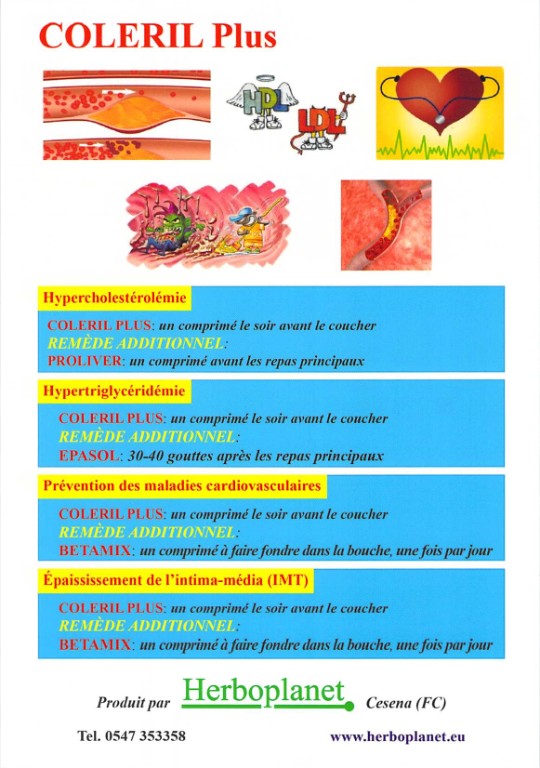 COLERIL Plus

HDL
LDL

Hypercholestérolémie

COLERIL PLUS: un comprimé le soir avant le coucher
REMÈDE ADDITIONNEL:
PROLIVER: un comprimé avant les repas principaux

Hypertriglycéridémie

COLERIL PLUS: un comprimé le soir avant le coucher
REMÈDE ADDITIONNEL:
EPASOL: 30-40 gouttes après les repas principaux

Prévention des maladies cardiovasculaires

COLERIL PLUS: un comprimé le soir avant le coucher
REMÈDE ADDITIONNEL:
BETAMIX: un comprimé à faire fondre dans la bouche, une fois par jour

Épaississement de l'intima-média (IMT)

COLERIL PLUS: un comprimé le soir avant le coucher
REMÈDE ADDITIONNEL:
BETAMIX: un comprimé à faire fondre dans la bouche, une fois par jour

Produit par Herboplanet Cesena (FC)

Tel. 0547 353358 www.herboplanet.eu